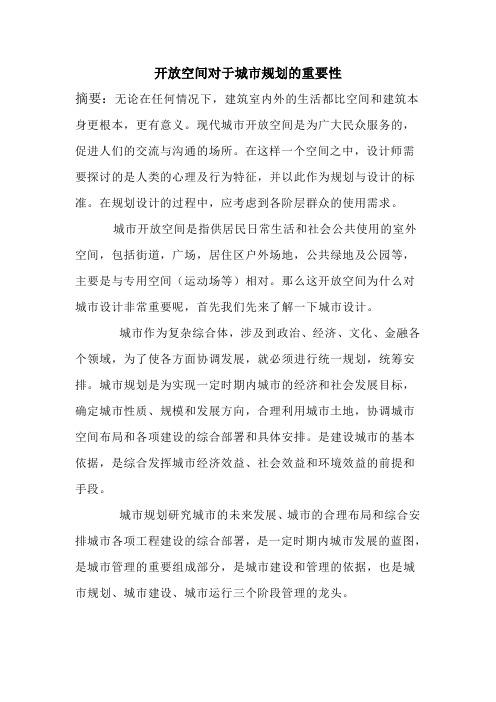 开放空间对于城市规划的重要性

摘要：无论在任何情况下，建筑室内外的生活都比空间和建筑本身更根本，更有意义。现代城市开放空间是为广大民众服务的，促进人们的交流与沟通的场所。在这样一个空间之中，设计师需要探讨的是人类的心理及行为特征，并以此作为规划与设计的标准。在规划设计的过程中，应考虑到各阶层群众的使用需求。

城市开放空间是指供居民日常生活和社会公共使用的室外空间，包括街道，广场，居住区户外场地，公共绿地及公园等，主要是与专用空间（运动场等）相对。那么这开放空间为什么对城市设计非常重要呢，首先我们先来了解一下城市设计。

城市作为复杂综合体，涉及到政治、经济、文化、金融各个领域，为了使各方面协调发展，就必须进行统一规划，统筹安排。城市规划是为实现一定时期内城市的经济和社会发展目标，确定城市性质、规模和发展方向，合理利用城市土地，协调城市空间布局和各项建设的综合部署和具体安排。是建设城市的基本依据，是综合发挥城市经济效益、社会效益和环境效益的前提和手段。

城市规划研究城市的未来发展、城市的合理布局和综合安排城市各项工程建设的综合部署，是一定时期内城市发展的蓝图，是城市管理的重要组成部分，是城市建设和管理的依据，也是城市规划、城市建设、城市运行三个阶段管理的龙头。